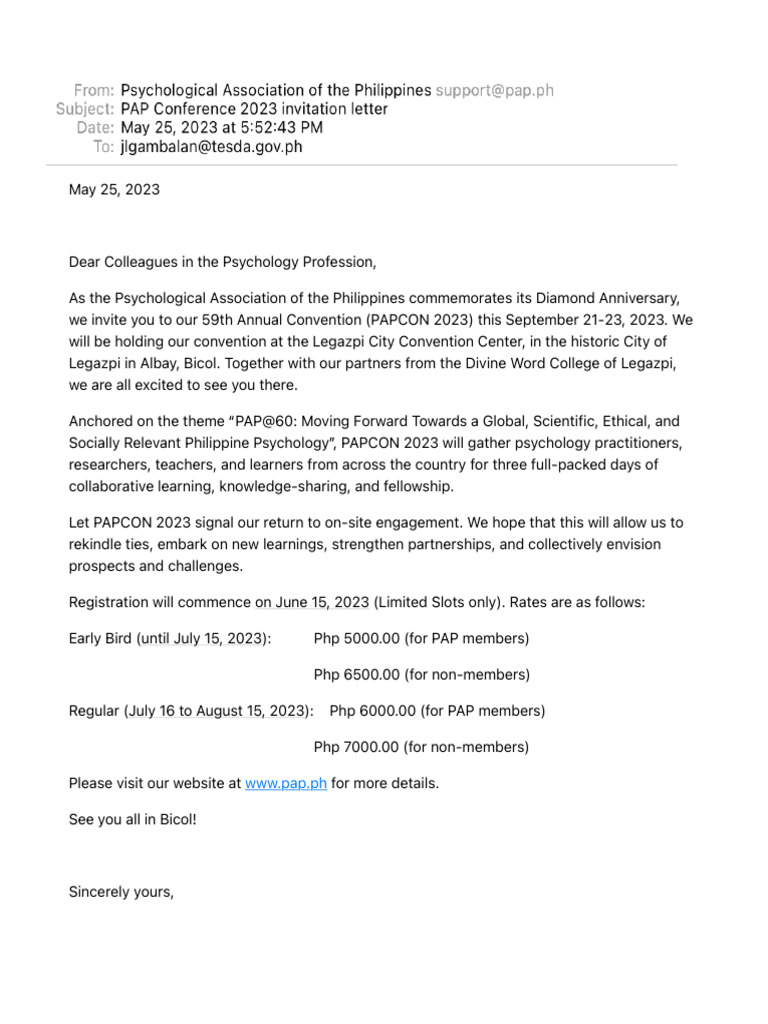 From: Psychological Association of the Philippines support@pap.ph
Subject: PAP Conference 2023 invitation letter
Date: May 25, 2023 at 5:52:43 PM
To: jlgambalan@tesda.gov.ph

May 25, 2023

Dear Colleagues in the Psychology Profession,

As the Psychological Association of the Philippines commemorates its Diamond Anniversary, we invite you to our 59th Annual Convention (PAPCON 2023) this September 21-23, 2023. We will be holding our convention at the Legazpi City Convention Center, in the historic City of Legazpi in Albay, Bicol. Together with our partners from the Divine Word College of Legazpi, we are all excited to see you there.

Anchored on the theme "PAP@60: Moving Forward Towards a Global, Scientific, Ethical, and Socially Relevant Philippine Psychology", PAPCON 2023 will gather psychology practitioners, researchers, teachers, and learners from across the country for three full-packed days of collaborative learning, knowledge-sharing, and fellowship.

Let PAPCON 2023 signal our return to on-site engagement. We hope that this will allow us to rekindle ties, embark on new learnings, strengthen partnerships, and collectively envision prospects and challenges.

Registration will commence on June 15, 2023 (Limited Slots only). Rates are as follows:

Early Bird (until July 15, 2023): Php 5000.00 (for PAP members)

Php 6500.00 (for non-members)

Regular (July 16 to August 15, 2023): Php 6000.00 (for PAP members)

Php 7000.00 (for non-members)

Please visit our website at www.pap.ph for more details.

See you all in Bicol!

Sincerely yours,